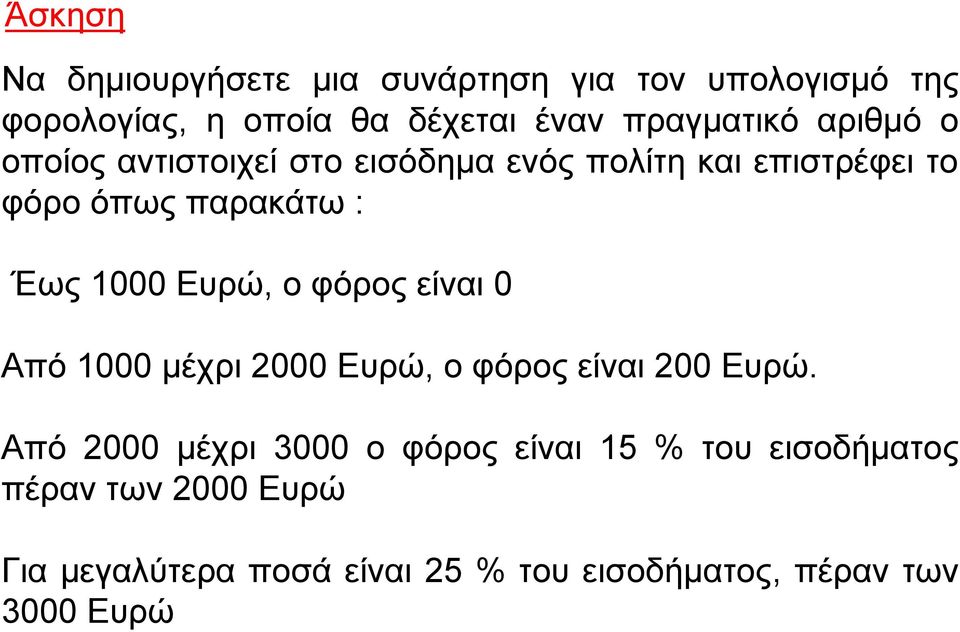 Άσκηση

Να δημιουργήσετε μια συνάρτηση για τον υπολογισμό της φορολογίας, η οποία θα δέχεται έναν πραγματικό αριθμό ο οποίος αντιστοιχεί στο εισόδημα ενός πολίτη και επιστρέφει το φόρο όπως παρακάτω :

Έως 1000 Ευρώ, ο φόρος είναι 0

Από 1000 μέχρι 2000 Ευρώ, ο φόρος είναι 200 Ευρώ.

Από 2000 μέχρι 3000 ο φόρος είναι 15 % του εισοδήματος πέραν των 2000 Ευρώ

Για μεγαλύτερα ποσά είναι 25 % του εισοδήματος, πέραν των 3000 Ευρώ